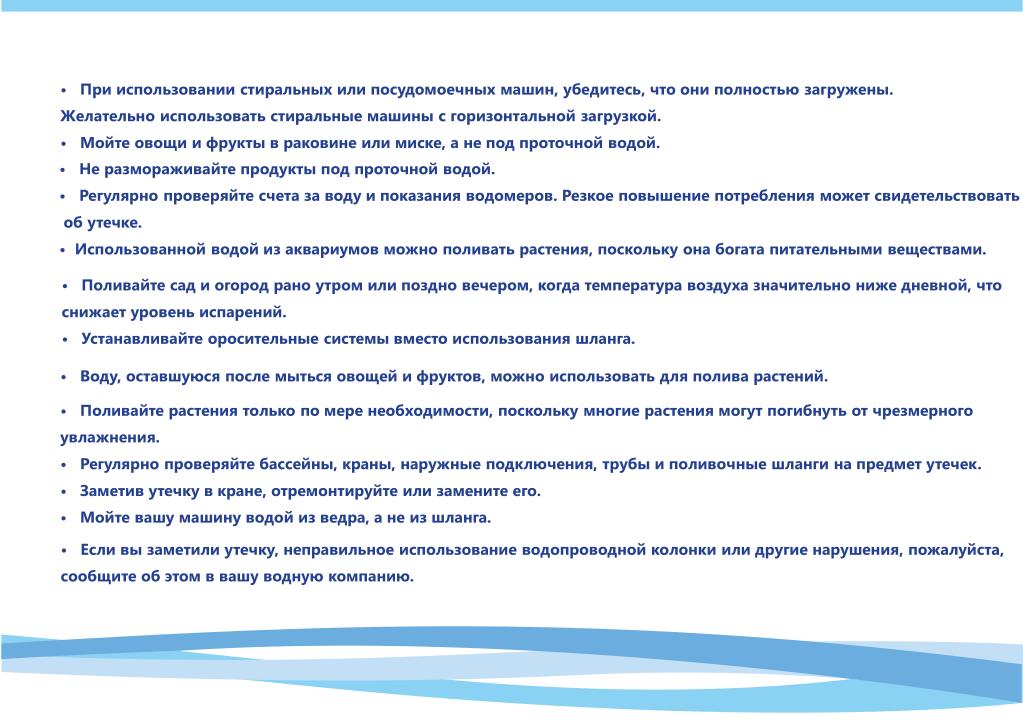 • При использовании стиральных или посудомоечных машин, убедитесь, что они полностью загружены. Желательно использовать стиральные машины с горизонтальной загрузкой.

• Мойте овощи и фрукты в раковине или миске, а не под проточной водой.

• Не размораживайте продукты под проточной водой.

• Регулярно проверяйте счета за воду и показания водомеров. Резкое повышение потребления может свидетельствовать об утечке.

• Использованной водой из аквариумов можно поливать растения, поскольку она богата питательными веществами.

• Поливайте сад и огород рано утром или поздно вечером, когда температура воздуха значительно ниже дневной, что снижает уровень испарений.

• Устанавливайте оросительные системы вместо использования шланга.

• Воду, оставшуюся после мыться овощей и фруктов, можно использовать для полива растений.

• Поливайте растения только по мере необходимости, поскольку многие растения могут погибнуть от чрезмерного увлажнения.

• Регулярно проверяйте бассейны, краны, наружные подключения, трубы и поливочные шланги на предмет утечек.

• Заметив утечку в кране, отремонтируйте или замените его.

• Мойте вашу машину водой из ведра, а не из шланга.

• Если вы заметили утечку, неправильное использование водопроводной колонки или другие нарушения, пожалуйста, сообщите об этом в вашу водную компанию.